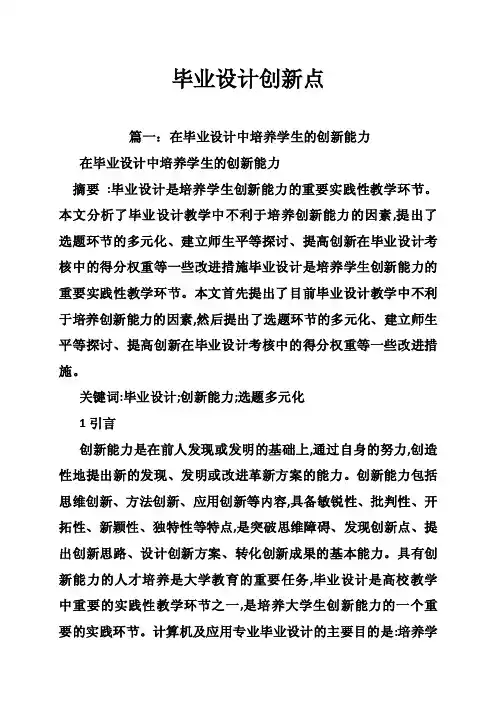 毕业设计创新点

篇一：在毕业设计中培养学生的创新能力

在毕业设计中培养学生的创新能力

摘要 :毕业设计是培养学生创新能力的重要实践性教学环节。本文分析了毕业设计教学中不利于培养创新能力的因素,提出了选题环节的多元化、建立师生平等探讨、提高创新在毕业设计考核中的得分权重等一些改进措施毕业设计是培养学生创新能力的重要实践性教学环节。本文首先提出了目前毕业设计教学中不利于培养创新能力的因素,然后提出了选题环节的多元化、建立师生平等探讨、提高创新在毕业设计考核中的得分权重等一些改进措施。

关键词:毕业设计;创新能力;选题多元化

1 引言

创新能力是在前人发现或发明的基础上,通过自身的努力,创造性地提出新的发现、发明或改进革新方案的能力。创新能力包括思维创新、方法创新、应用创新等内容,具备敏锐性、批判性、开拓性、新颖性、独特性等特点,是突破思维障碍、发现创新点、提出创新思路、设计创新方案、转化创新成果的基本能力。具有创新能力的人才培养是大学教育的重要任务,毕业设计是高校教学中重要的实践性教学环节之一,是培养大学生创新能力的一个重要的实践环节。计算机及应用专业毕业设计的主要目的是:培养学